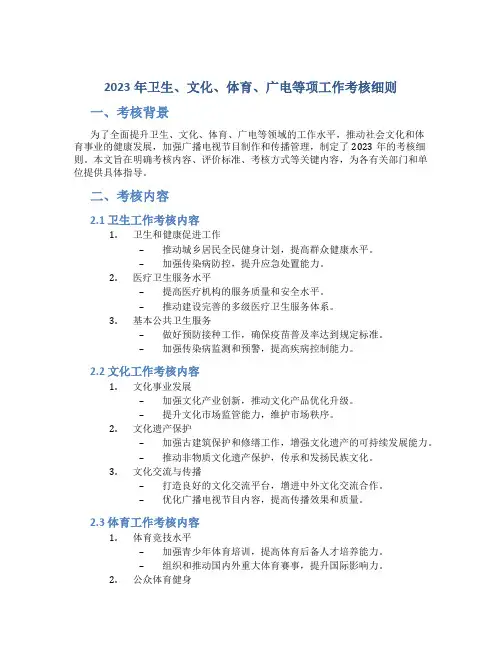 2023 年卫生、文化、体育、广电等项工作考核细则

一、考核背景

为了全面提升卫生、文化、体育、广电等领域的工作水平，推动社会文化和体育事业的健康发展，加强广播电视节目制作和传播管理，制定了 2023 年的考核细则。本文旨在明确考核内容、评价标准、考核方式等关键内容，为各有关部门和单位提供具体指导。

二、考核内容

2.1 卫生工作考核内容

1. 卫生和健康促进工作
– 推动城乡居民全民健身计划，提高群众健康水平。
– 加强传染病防控，提升应急处置能力。
2. 医疗卫生服务水平
– 提高医疗机构的服务质量和安全水平。
– 推动建设完善的多级医疗卫生服务体系。
3. 基本公共卫生服务
– 做好预防接种工作，确保疫苗普及率达到规定标准。
– 加强传染病监测和预警，提高疾病控制能力。

2.2 文化工作考核内容

1. 文化事业发展
– 加强文化产业创新，推动文化产品优化升级。
– 提升文化市场监管能力，维护市场秩序。
2. 文化遗产保护
– 加强古建筑保护和修缮工作，增强文化遗产的可持续发展能力。
– 推动非物质文化遗产保护，传承和发扬民族文化。
3. 文化交流与传播
– 打造良好的文化交流平台，增进中外文化交流合作。
– 优化广播电视节目内容，提高传播效果和质量。

2.3 体育工作考核内容

1. 体育竞技水平
– 加强青少年体育培训，提高体育后备人才培养能力。
– 组织和推动国内外重大体育赛事，提升国际影响力。
2. 公众体育健身